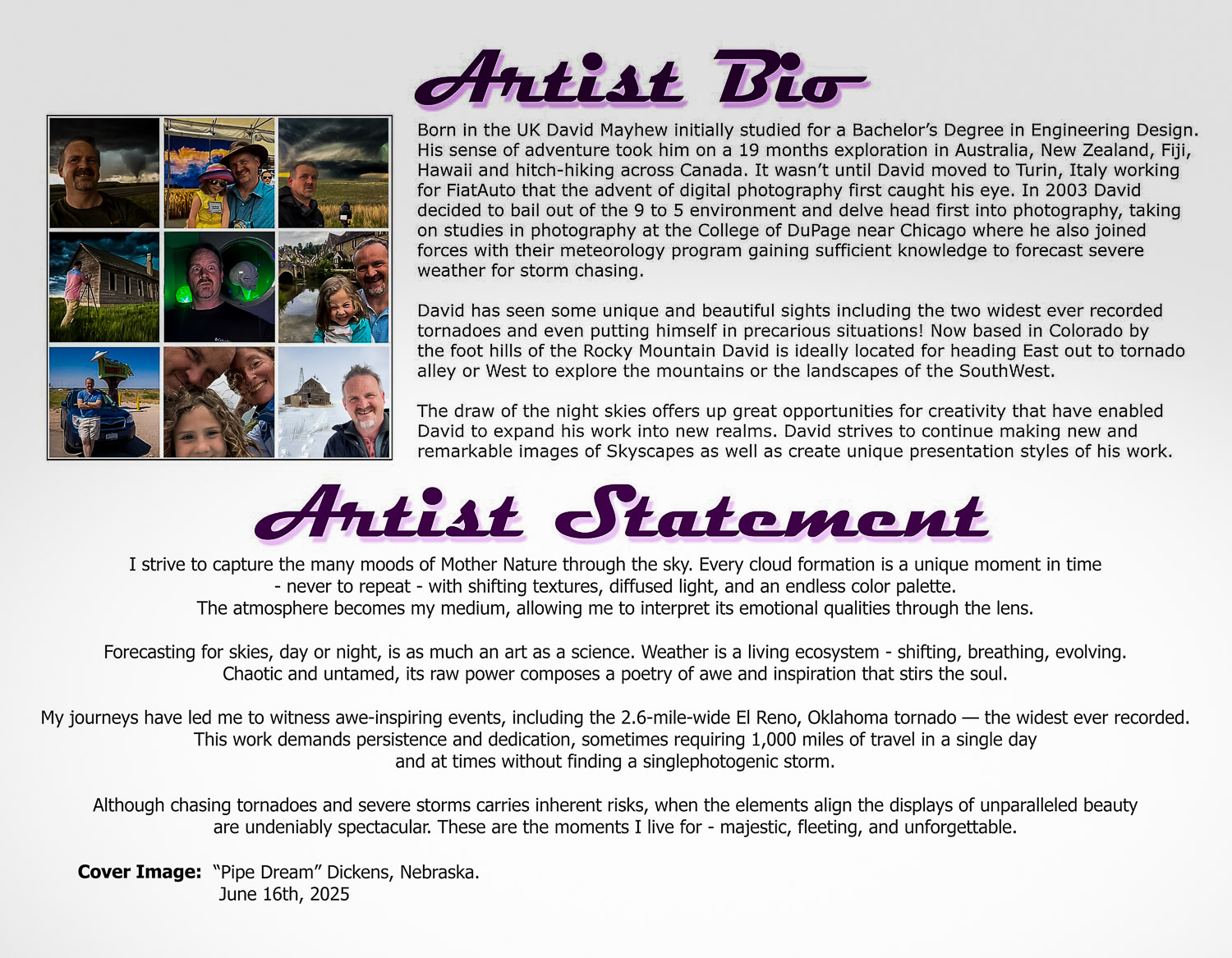 Artist Bio

Born in the UK David Mayhew initially studied for a Bachelor's Degree in Engineering Design. His sense of adventure took him on a 19 months exploration in Australia, New Zealand, Fiji, Hawaii and hitch-hiking across Canada. It wasn't until David moved to Turin, Italy working for FiatAuto that the advent of digital photography first caught his eye. In 2003 David decided to bail out of the 9 to 5 environment and delve head first into photography, taking on studies in photography at the College of DuPage near Chicago where he also joined forces with their meteorology program gaining sufficient knowledge to forecast severe weather for storm chasing.

David has seen some unique and beautiful sights including the two widest ever recorded tornadoes and even putting himself in precarious situations! Now based in Colorado by the foot hills of the Rocky Mountain David is ideally located for heading East out to tornado alley or West to explore the mountains or the landscapes of the SouthWest.

The draw of the night skies offers up great opportunities for creativity that have enabled David to expand his work into new realms. David strives to continue making new and remarkable images of Skyscapes as well as create unique presentation styles of his work.

Artist Statement

I strive to capture the many moods of Mother Nature through the sky. Every cloud formation is a unique moment in time - never to repeat - with shifting textures, diffused light, and an endless color palette. The atmosphere becomes my medium, allowing me to interpret its emotional qualities through the lens.

Forecasting for skies, day or night, is as much an art as a science. Weather is a living ecosystem - shifting, breathing, evolving. Chaotic and untamed, its raw power composes a poetry of awe and inspiration that stirs the soul.

My journeys have led me to witness awe-inspiring events, including the 2.6-mile-wide El Reno, Oklahoma tornado — the widest ever recorded. This work demands persistence and dedication, sometimes requiring 1,000 miles of travel in a single day and at times without finding a singlephotogenic storm.

Although chasing tornadoes and severe storms carries inherent risks, when the elements align the displays of unparalleled beauty are undeniably spectacular. These are the moments I live for - majestic, fleeting, and unforgettable.

Cover Image: "Pipe Dream" Dickens, Nebraska.
June 16th, 2025